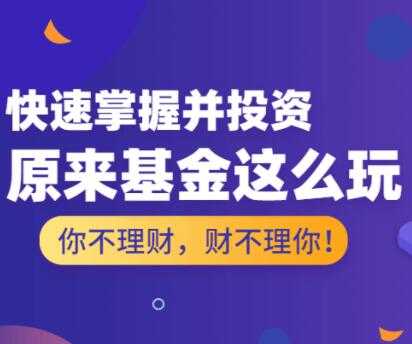 快速掌握并投资
原来基金这么玩

你不理财，财不理你！